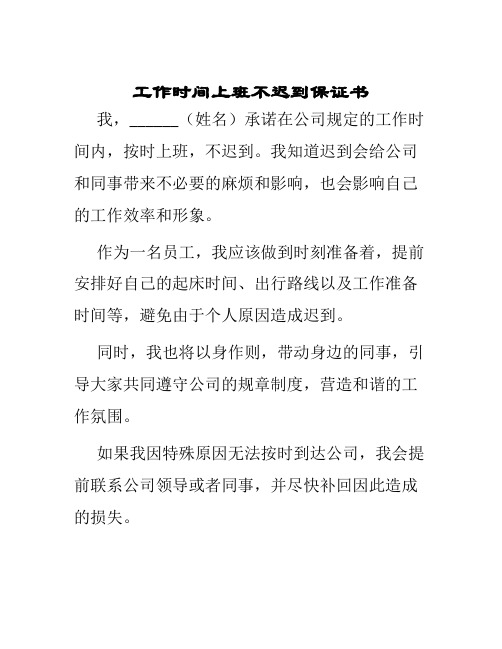 工作时间上班不迟到保证书

我，______（姓名）承诺在公司规定的工作时间内，按时上班，不迟到。我知道迟到会给公司和同事带来不必要的麻烦和影响，也会影响自己的工作效率和形象。

作为一名员工，我应该做到时刻准备着，提前安排好自己的起床时间、出行路线以及工作准备时间等，避免由于个人原因造成迟到。

同时，我也将以身作则，带动身边的同事，引导大家共同遵守公司的规章制度，营造和谐的工作氛围。

如果我因特殊原因无法按时到达公司，我会提前联系公司领导或者同事，并尽快补回因此造成的损失。